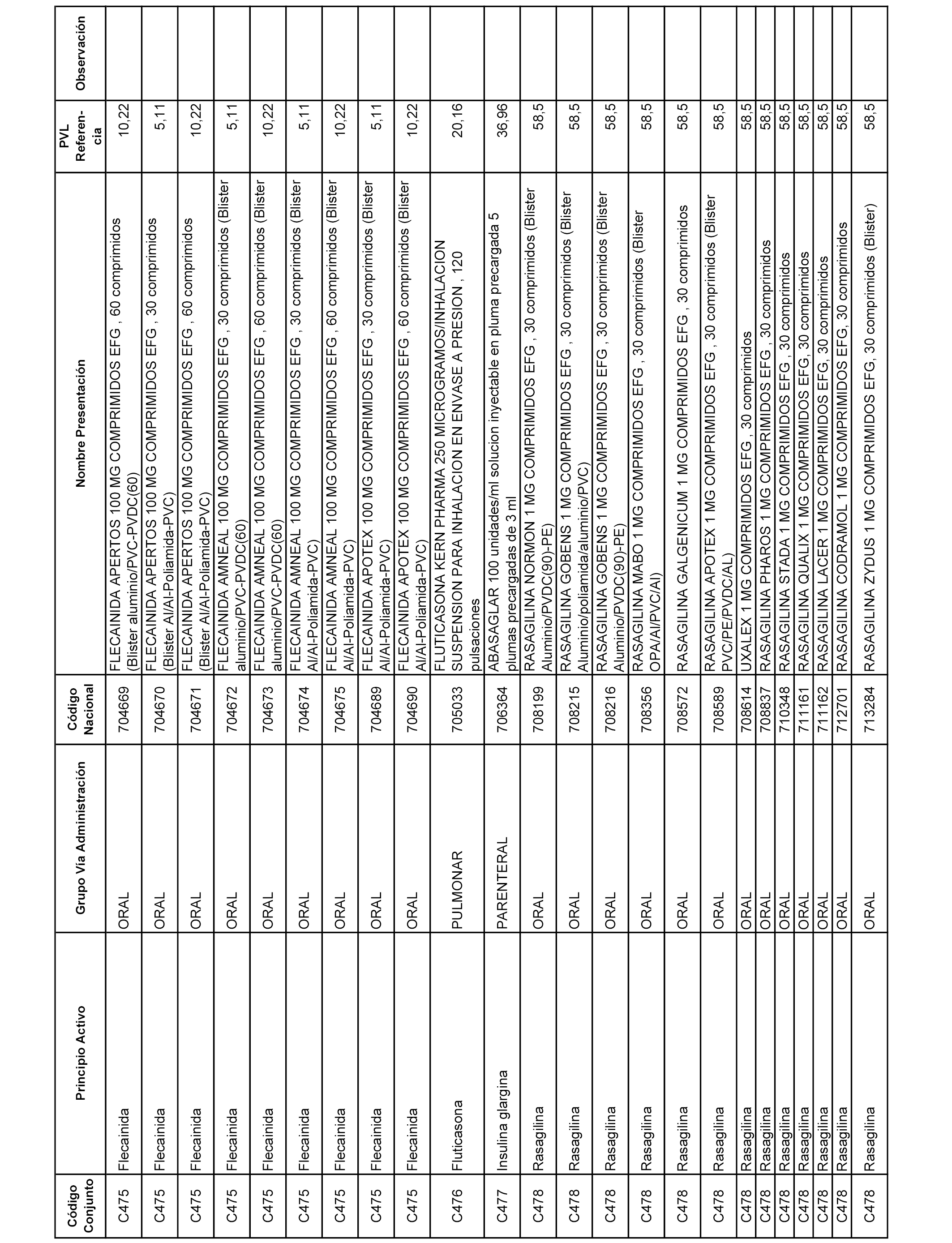 | Código Conjunto | Principio Activo | Grupo Vía Administración | Código Nacional | Nombre Presentación | PVL Referencia | Observación |
|---|---|---|---|---|---|---|
| C475 | Flecainida | ORAL | 704669 | FLECAINIDA APERTOS 100 MG COMPRIMIDOS EFG , 60 comprimidos (Blister aluminio/PVC-PVDC(60) | 10,22 | |
| C475 | Flecainida | ORAL | 704670 | FLECAINIDA APERTOS 100 MG COMPRIMIDOS EFG , 30 comprimidos (Blister Al/Al-Poliamida-PVC) | 5,11 | |
| C475 | Flecainida | ORAL | 704671 | FLECAINIDA APERTOS 100 MG COMPRIMIDOS EFG , 60 comprimidos (Blister Al/Al-Poliamida-PVC) | 10,22 | |
| C475 | Flecainida | ORAL | 704672 | FLECAINIDA AMNEAL 100 MG COMPRIMIDOS EFG , 30 comprimidos (Blister aluminio/PVC-PVDC(60) | 5,11 | |
| C475 | Flecainida | ORAL | 704673 | FLECAINIDA AMNEAL 100 MG COMPRIMIDOS EFG , 60 comprimidos (Blister aluminio/PVC-PVDC(60) | 10,22 | |
| C475 | Flecainida | ORAL | 704674 | FLECAINIDA AMNEAL 100 MG COMPRIMIDOS EFG , 30 comprimidos (Blister Al/Al-Poliamida-PVC) | 5,11 | |
| C475 | Flecainida | ORAL | 704675 | FLECAINIDA AMNEAL 100 MG COMPRIMIDOS EFG , 60 comprimidos (Blister Al/Al-Poliamida-PVC) | 10,22 | |
| C475 | Flecainida | ORAL | 704689 | FLECAINIDA APOTEX 100 MG COMPRIMIDOS EFG , 30 comprimidos (Blister Al/Al-Poliamida-PVC) | 5,11 | |
| C475 | Flecainida | ORAL | 704690 | FLECAINIDA APOTEX 100 MG COMPRIMIDOS EFG , 60 comprimidos (Blister Al/Al-Poliamida-PVC) | 10,22 | |
| C476 | Fluticasona | PULMONAR | 705033 | FLUTICASONA KERN PHARMA 250 MICROGRAMOS/INHALACION SUSPENSION PARA INHALACION EN ENVASE A PRESION , 120 pulsaciones | 20,16 | |
| C477 | Insulina glargina | PARENTERAL | 706364 | ABASAGLAR 100 unidades/ml solucion inyectable en pluma precargada 5 plumas precargadas de 3 ml | 36,96 | |
| C478 | Rasagilina | ORAL | 708199 | RASAGILINA NORMON 1 MG COMPRIMIDOS EFG , 30 comprimidos (Blister Aluminio/PVDC(90)-PE) | 58,5 | |
| C478 | Rasagilina | ORAL | 708215 | RASAGILINA GOBENS 1 MG COMPRIMIDOS EFG , 30 comprimidos (Blister Aluminio/poliamida/aluminio/PVC) | 58,5 | |
| C478 | Rasagilina | ORAL | 708216 | RASAGILINA GOBENS 1 MG COMPRIMIDOS EFG , 30 comprimidos (Blister Aluminio/PVDC(90)-PE) | 58,5 | |
| C478 | Rasagilina | ORAL | 708356 | RASAGILINA MABO 1 MG COMPRIMIDOS EFG , 30 comprimidos (Blister OPA/Al/PVC/Al) | 58,5 | |
| C478 | Rasagilina | ORAL | 708572 | RASAGILINA GALGENICUM 1 MG COMPRIMIDOS EFG , 30 comprimidos | 58,5 | |
| C478 | Rasagilina | ORAL | 708589 | RASAGILINA APOTEX 1 MG COMPRIMIDOS EFG , 30 comprimidos (Blister PVC/PE/PVDC/AL) | 58,5 | |
| C478 | Rasagilina | ORAL | 708614 | UXALEX 1 MG COMPRIMIDOS EFG , 30 comprimidos | 58,5 | |
| C478 | Rasagilina | ORAL | 708837 | RASAGILINA PHAROS 1 MG COMPRIMIDOS EFG , 30 comprimidos | 58,5 | |
| C478 | Rasagilina | ORAL | 710348 | RASAGILINA STADA 1 MG COMPRIMIDOS EFG , 30 comprimidos | 58,5 | |
| C478 | Rasagilina | ORAL | 711161 | RASAGILINA QUALIX 1 MG COMPRIMIDOS EFG, 30 comprimidos | 58,5 | |
| C478 | Rasagilina | ORAL | 711162 | RASAGILINA LACER 1 MG COMPRIMIDOS EFG, 30 comprimidos | 58,5 | |
| C478 | Rasagilina | ORAL | 712701 | RASAGILINA CODRAMOL 1 MG COMPRIMIDOS EFG, 30 comprimidos | 58,5 | |
| C478 | Rasagilina | ORAL | 713284 | RASAGILINA ZYDUS 1 MG COMPRIMIDOS EFG, 30 comprimidos (Blister) | 58,5 | |